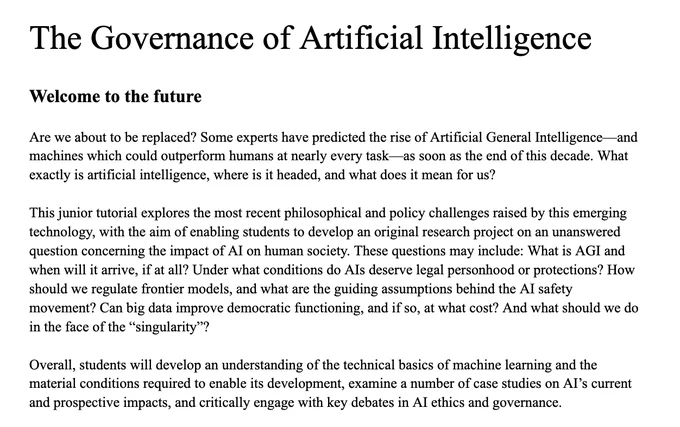 The Governance of Artificial Intelligence

Welcome to the future

Are we about to be replaced? Some experts have predicted the rise of Artificial General Intelligence—and machines which could outperform humans at nearly every task—as soon as the end of this decade. What exactly is artificial intelligence, where is it headed, and what does it mean for us?

This junior tutorial explores the most recent philosophical and policy challenges raised by this emerging technology, with the aim of enabling students to develop an original research project on an unanswered question concerning the impact of AI on human society. These questions may include: What is AGI and when will it arrive, if at all? Under what conditions do AIs deserve legal personhood or protections? How should we regulate frontier models, and what are the guiding assumptions behind the AI safety movement? Can big data improve democratic functioning, and if so, at what cost? And what should we do in the face of the "singularity"?

Overall, students will develop an understanding of the technical basics of machine learning and the material conditions required to enable its development, examine a number of case studies on AI's current and prospective impacts, and critically engage with key debates in AI ethics and governance.